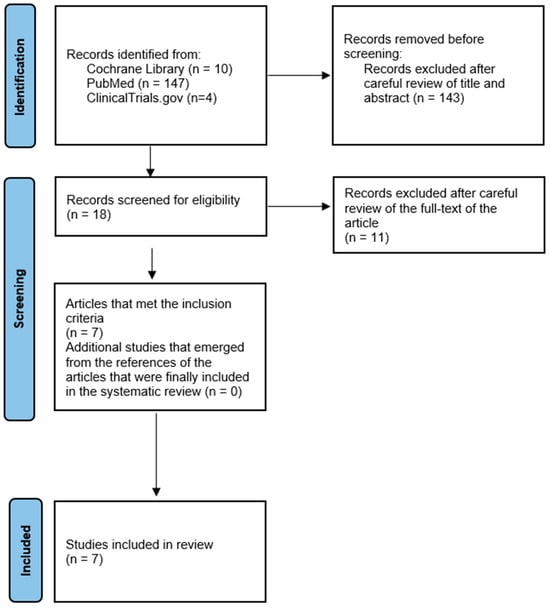 Identification

Records identified from:
Cochrane Library (n = 10)
PubMed (n = 147)
ClinicalTrials.gov (n=4)

Records removed before screening:
Records excluded after careful review of title and abstract (n = 143)

Screening

Records screened for eligibility
(n = 18)

Records excluded after careful review of the full-text of the article
(n = 11)

Articles that met the inclusion criteria
(n = 7)
Additional studies that emerged from the references of the articles that were finally included in the systematic review (n = 0)

Included

Studies included in review
(n = 7)